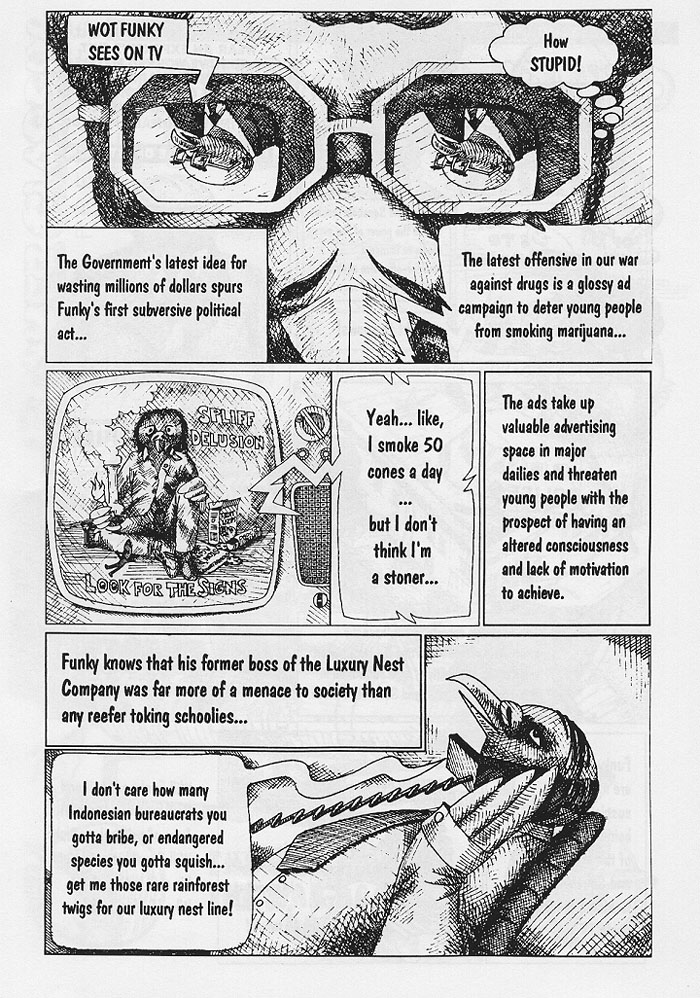 WOT FUNKY SEES ON TV

How STUPID!

The Government's latest idea for wasting millions of dollars spurs Funky's first subversive political act...

The latest offensive in our war against drugs is a glossy ad campaign to deter young people from smoking marijuana...

SPLIFF DELUSION

LOOK FOR THE SIGNS

Yeah... like, I smoke 50 cones a day ... but I don't think I'm a stoner...

The ads take up valuable advertising space in major dailies and threaten young people with the prospect of having an altered consciousness and lack of motivation to achieve.

Funky knows that his former boss of the Luxury Nest Company was far more of a menace to society than any reefer toking schoolies...

I don't care how many Indonesian bureaucrats you gotta bribe, or endangered species you gotta squish... get me those rare rainforest twigs for our luxury nest line!